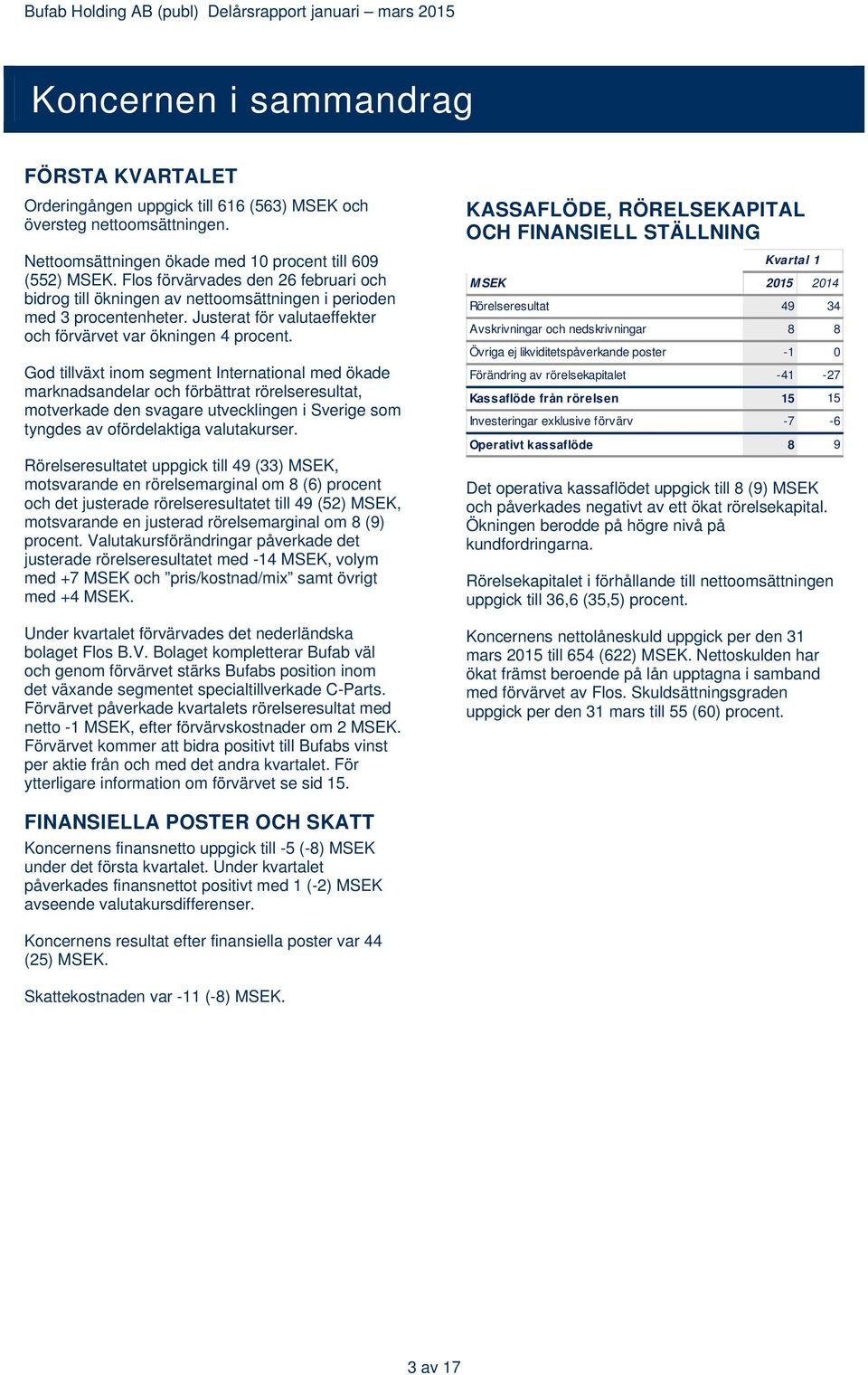 Bufab Holding AB (publ) Delårsrapport januari – mars 2015

Koncernen i sammandrag

FÖRSTA KVARTALET

Orderingången uppgick till 616 (563) MSEK och översteg nettoomsättningen.

Nettoomsättningen ökade med 10 procent till 609 (552) MSEK. Flos förvärvades den 26 februari och bidrog till ökningen av nettoomsättningen i perioden med 3 procentenheter. Justerat för valutaeffekter och förvärvet var ökningen 4 procent.

God tillväxt inom segment International med ökade marknadsandelar och förbättrat rörelseresultat, motverkade den svagare utvecklingen i Sverige som tyngdes av ofördelaktiga valutakurser.

Rörelseresultatet uppgick till 49 (33) MSEK, motsvarande en rörelsemarginal om 8 (6) procent och det justerade rörelseresultatet till 49 (52) MSEK, motsvarande en justerad rörelsemarginal om 8 (9) procent. Valutakursförändringar påverkade det justerade rörelseresultatet med -14 MSEK, volym med +7 MSEK och ”pris/kostnad/mix” samt övrigt med +4 MSEK.

Under kvartalet förvärvades det nederländska bolaget Flos B.V. Bolaget kompletterar Bufab väl och genom förvärvet stärks Bufabs position inom det växande segmentet specialtillverkade C-Parts. Förvärvet påverkade kvartalets rörelseresultat med netto -1 MSEK, efter förvärvskostnader om 2 MSEK. Förvärvet kommer att bidra positivt till Bufabs vinst per aktie från och med det andra kvartalet. För ytterligare information om förvärvet se sid 15.

FINANSIELLA POSTER OCH SKATT

Koncernens finansnetto uppgick till -5 (-8) MSEK under det första kvartalet. Under kvartalet påverkades finansnettot positivt med 1 (-2) MSEK avseende valutakursdifferenser.

Koncernens resultat efter finansiella poster var 44 (25) MSEK.

Skattekostnaden var -11 (-8) MSEK.

KASSAFLÖDE, RÖRELSEKAPITAL OCH FINANSIELL STÄLLNING

| | Kvartal 1 | |
|---|---|---|
| MSEK | 2015 | 2014 |
| Rörelseresultat | 49 | 34 |
| Avskrivningar och nedskrivningar | 8 | 8 |
| Övriga ej likviditetspåverkande poster | -1 | 0 |
| Förändring av rörelsekapitalet | -41 | -27 |
| Kassaflöde från rörelsen | 15 | 15 |
| Investeringar exklusive förvärv | -7 | -6 |
| Operativt kassaflöde | 8 | 9 |

Det operativa kassaflödet uppgick till 8 (9) MSEK och påverkades negativt av ett ökat rörelsekapital. Ökningen berodde på högre nivå på kundfordringarna.

Rörelsekapitalet i förhållande till nettoomsättningen uppgick till 36,6 (35,5) procent.

Koncernens nettolåneskuld uppgick per den 31 mars 2015 till 654 (622) MSEK. Nettoskulden har ökat främst beroende på lån upptagna i samband med förvärvet av Flos. Skuldsättningsgraden uppgick per den 31 mars till 55 (60) procent.

3 av 17